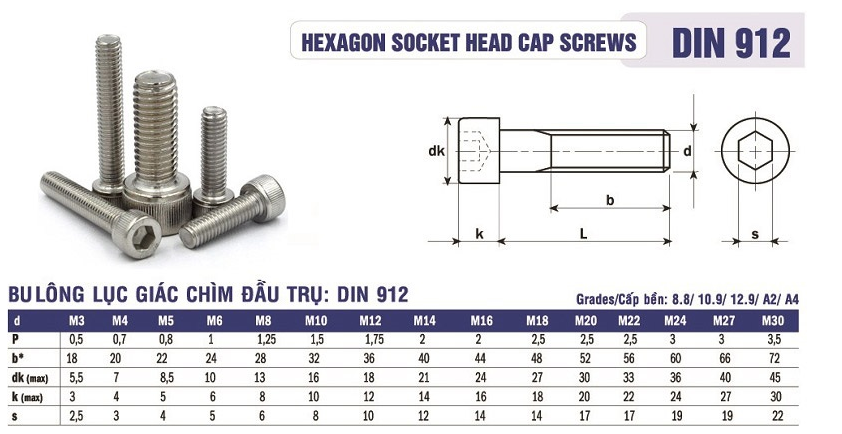 HEXAGON SOCKET HEAD CAP SCREWS

DIN 912

dk

d

b

k

L

s

BU LÔNG LỤC GIÁC CHÌM ĐẦU TRỤ: DIN 912

Grades/Cấp bền: 8.8/ 10.9/ 12.9/ A2/ A4

| d | M3 | M4 | M5 | M6 | M8 | M10 | M12 | M14 | M16 | M18 | M20 | M22 | M24 | M27 | M30 |
|---|---|---|---|---|---|---|---|---|---|---|---|---|---|---|---|
| P | 0,5 | 0,7 | 0,8 | 1 | 1,25 | 1,5 | 1,75 | 2 | 2 | 2,5 | 2,5 | 2,5 | 3 | 3 | 3,5 |
| b* | 18 | 20 | 22 | 24 | 28 | 32 | 36 | 40 | 44 | 48 | 52 | 56 | 60 | 66 | 72 |
| dk (max) | 5,5 | 7 | 8,5 | 10 | 13 | 16 | 18 | 21 | 24 | 27 | 30 | 33 | 36 | 40 | 45 |
| k (max) | 3 | 4 | 5 | 6 | 8 | 10 | 12 | 14 | 16 | 18 | 20 | 22 | 24 | 27 | 30 |
| s | 2,5 | 3 | 4 | 5 | 6 | 8 | 10 | 12 | 14 | 14 | 17 | 17 | 19 | 19 | 22 |